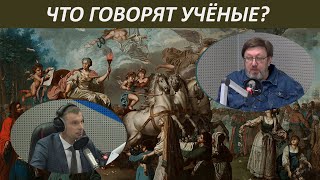 ЧТО ГОВОРЯТ УЧЁНЫЕ?